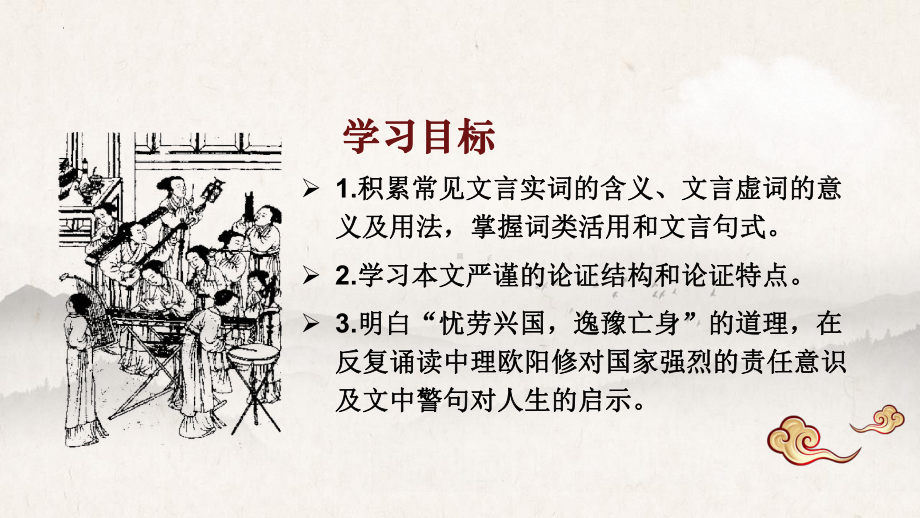 学习目标

➢ 1.积累常见文言实词的含义、文言虚词的意义及用法，掌握词类活用和文言句式。

➢ 2.学习本文严谨的论证结构和论证特点。

➢ 3.明白“忧劳兴国，逸豫亡身”的道理，在反复诵读中理欧阳修对国家强烈的责任意识及文中警句对人生的启示。